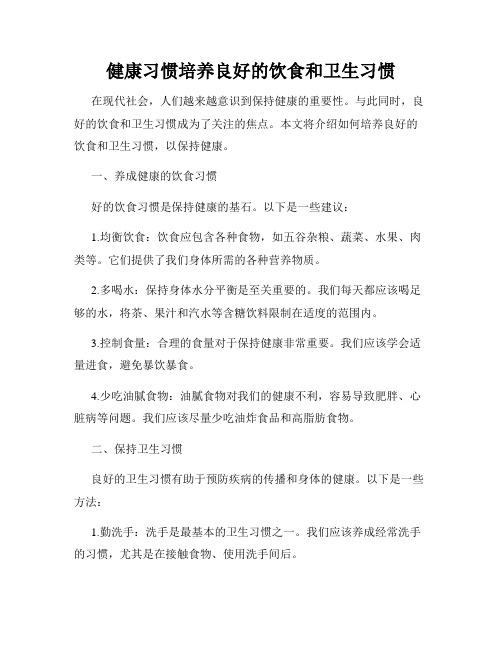 健康习惯培养良好的饮食和卫生习惯

在现代社会，人们越来越意识到保持健康的重要性。与此同时，良好的饮食和卫生习惯成为了关注的焦点。本文将介绍如何培养良好的饮食和卫生习惯，以保持健康。

一、养成健康的饮食习惯

好的饮食习惯是保持健康的基石。以下是一些建议：

1.均衡饮食：饮食应包含各种食物，如五谷杂粮、蔬菜、水果、肉类等。它们提供了我们身体所需的各种营养物质。

2.多喝水：保持身体水分平衡是至关重要的。我们每天都应该喝足够的水，将茶、果汁和汽水等含糖饮料限制在适度的范围内。

3.控制食量：合理的食量对于保持健康非常重要。我们应该学会适量进食，避免暴饮暴食。

4.少吃油腻食物：油腻食物对我们的健康不利，容易导致肥胖、心脏病等问题。我们应该尽量少吃油炸食品和高脂肪食物。

二、保持卫生习惯

良好的卫生习惯有助于预防疾病的传播和身体的健康。以下是一些方法：

1.勤洗手：洗手是最基本的卫生习惯之一。我们应该养成经常洗手的习惯，尤其是在接触食物、使用洗手间后。